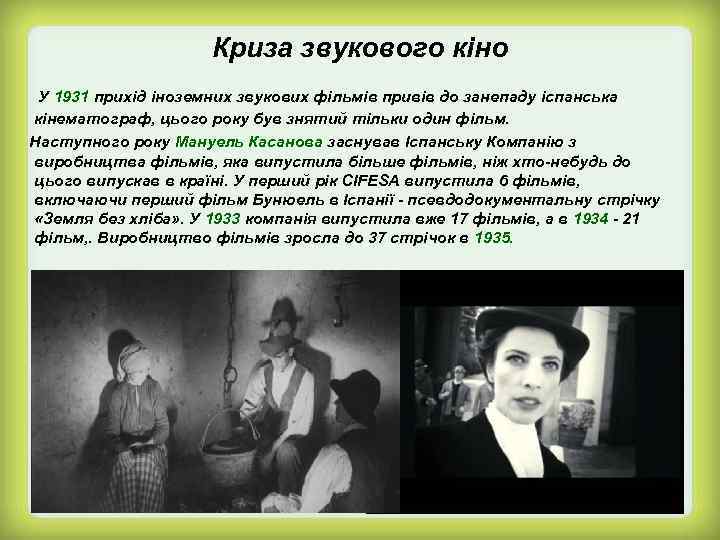 Криза звукового кіно

У 1931 прихід іноземних звукових фільмів привів до занепаду іспанська кінематограф, цього року був знятий тільки один фільм.

Наступного року Мануель Касанова заснував Іспанську Компанію з виробництва фільмів, яка випустила більше фільмів, ніж хто-небудь до цього випускав в країні. У перший рік CIFESA випустила 6 фільмів, включаючи перший фільм Бунюель в Іспанії - псевдодокументальну стрічку «Земля без хліба». У 1933 компанія випустила вже 17 фільмів, а в 1934 - 21 фільм,. Виробництво фільмів зросла до 37 стрічок в 1935.